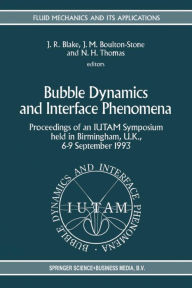 FLUID MECHANICS AND ITS APPLICATIONS

J. R. Blake, J. M. Boulton-Stone and N. H. Thomas
editors

Bubble Dynamics and Interface Phenomena

Proceedings of an IUTAM Symposium held in Birmingham, U.K., 6-9 September 1993

BUBBLE DYNAMICS AND INTERFACE PHENOMENA -

IUTAM

SPRINGER SCIENCE+BUSINESS MEDIA, B.V.